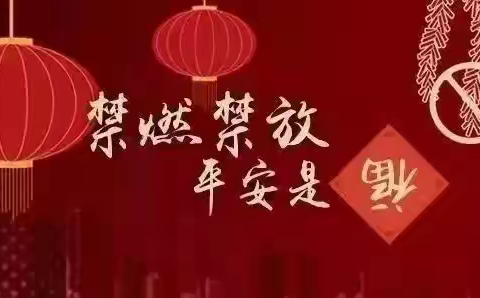 禁燃禁放
平安是福